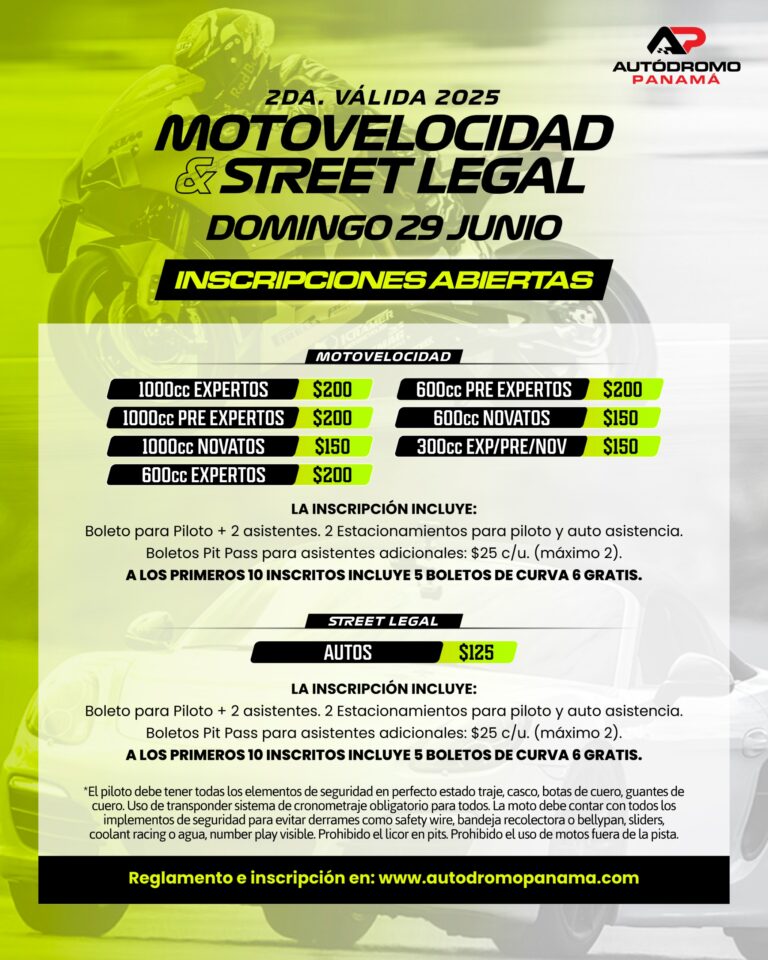 AP
AUTÓDROMO
PANAMÁ

2DA. VÁLIDA 2025

MOTOVELOCIDAD & STREET LEGAL

DOMINGO 29 JUNIO

INSCRIPCIONES ABIERTAS

MOTOVELOCIDAD

1000cc EXPERTOS $200
1000cc PRE EXPERTOS $200
1000cc NOVATOS $150
600cc EXPERTOS $200
600cc PRE EXPERTOS $200
600cc NOVATOS $150
300cc EXP/PRE/NOV $150

LA INSCRIPCIÓN INCLUYE:
Boleto para Piloto + 2 asistentes. 2 Estacionamientos para piloto y auto asistencia.
Boletos Pit Pass para asistentes adicionales: $25 c/u. (máximo 2).
A LOS PRIMEROS 10 INSCRITOS INCLUYE 5 BOLETOS DE CURVA 6 GRATIS.

STREET LEGAL

AUTOS $125

LA INSCRIPCIÓN INCLUYE:
Boleto para Piloto + 2 asistentes. 2 Estacionamientos para piloto y auto asistencia.
Boletos Pit Pass para asistentes adicionales: $25 c/u. (máximo 2).
A LOS PRIMEROS 10 INSCRITOS INCLUYE 5 BOLETOS DE CURVA 6 GRATIS.

*El piloto debe tener todas los elementos de seguridad en perfecto estado traje, casco, botas de cuero, guantes de cuero. Uso de transponder sistema de cronometraje obligatorio para todos. La moto debe contar con todos los implementos de seguridad para evitar derrames como safety wire, bandeja recolectora o bellypan, sliders, coolant racing o agua, number play visible. Prohibido el licor en pits. Prohibido el uso de motos fuera de la pista.

Reglamento e inscripción en: www.autodromopanama.com